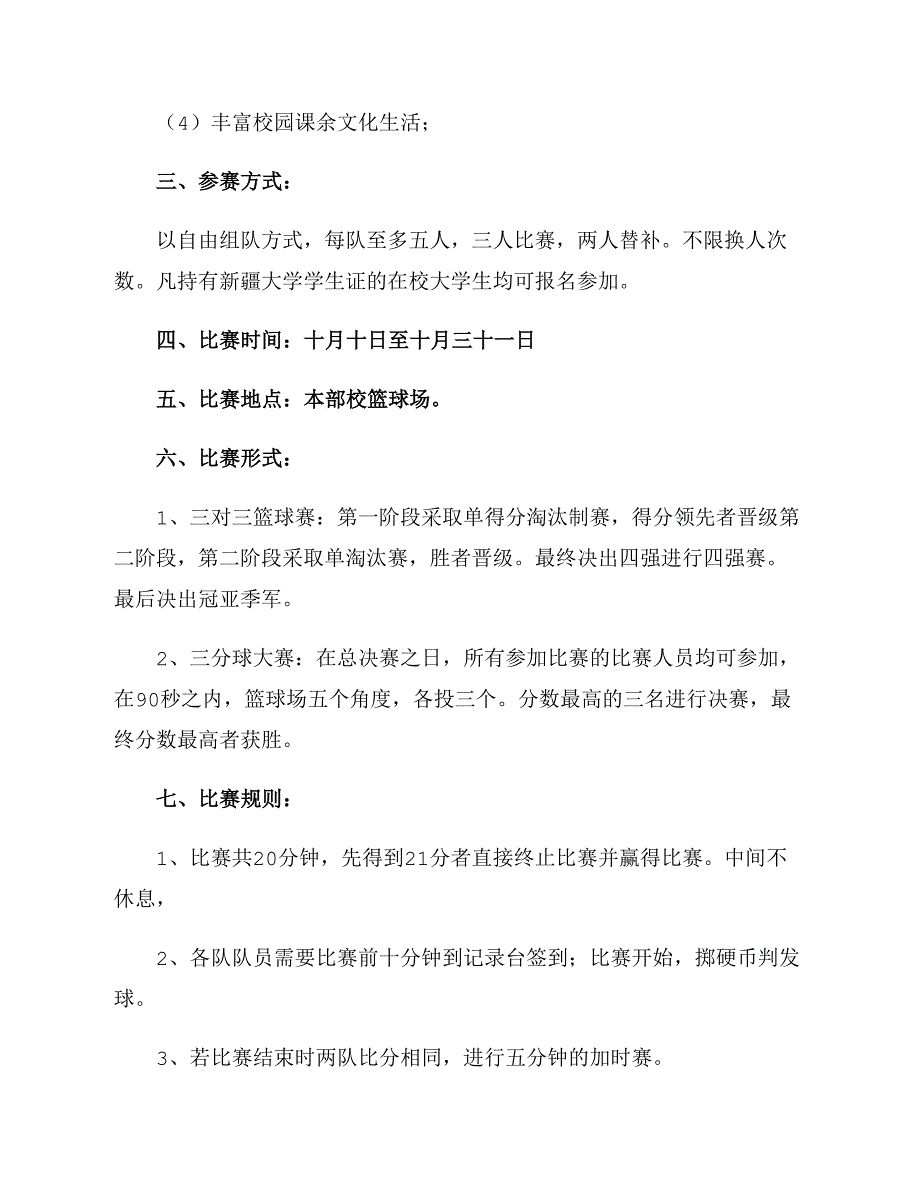 （4）丰富校园课余文化生活；

三、参赛方式：

以自由组队方式，每队至多五人，三人比赛，两人替补。不限换人次数。凡持有新疆大学学生证的在校大学生均可报名参加。

四、比赛时间：十月十日至十月三十一日

五、比赛地点：本部校篮球场。

六、比赛形式：

1、三对三篮球赛：第一阶段采取单得分淘汰制赛，得分领先者晋级第二阶段，第二阶段采取单淘汰赛，胜者晋级。最终决出四强进行四强赛。最后决出冠亚季军。

2、三分球大赛：在总决赛之日，所有参加比赛的比赛人员均可参加，在90秒之内，篮球场五个角度，各投三个。分数最高的三名进行决赛，最终分数最高者获胜。

七、比赛规则：

1、比赛共20分钟，先得到21分者直接终止比赛并赢得比赛。中间不休息，

2、各队队员需要比赛前十分钟到记录台签到；比赛开始，掷硬币判发球。

3、若比赛结束时两队比分相同，进行五分钟的加时赛。